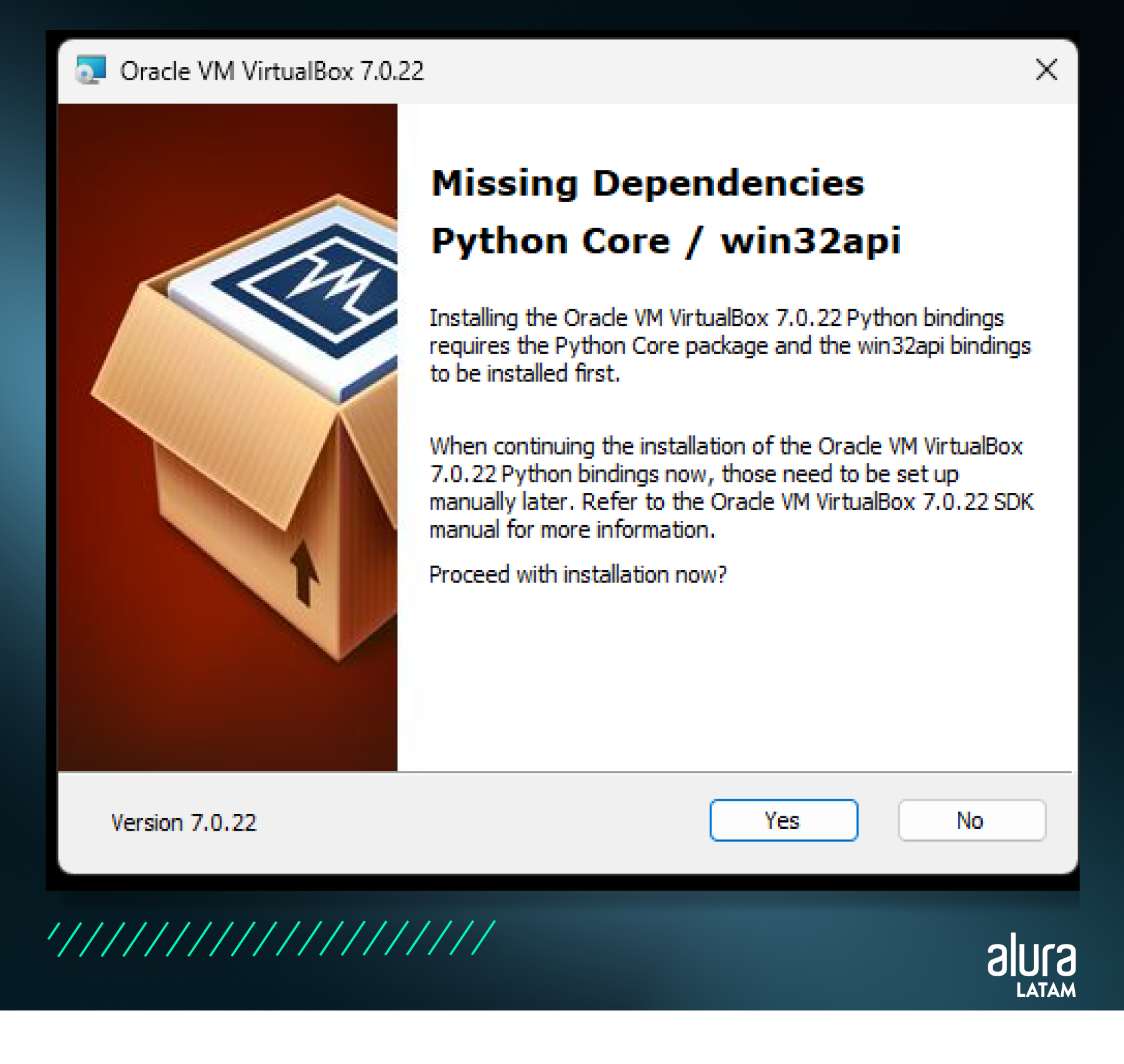 Oracle VM VirtualBox 7.0.22

Missing Dependencies
Python Core / win32api

Installing the Oracle VM VirtualBox 7.0.22 Python bindings requires the Python Core package and the win32api bindings to be installed first.

When continuing the installation of the Oracle VM VirtualBox 7.0.22 Python bindings now, those need to be set up manually later. Refer to the Oracle VM VirtualBox 7.0.22 SDK manual for more information.

Proceed with installation now?

Version 7.0.22

Yes

No

alura
LATAM